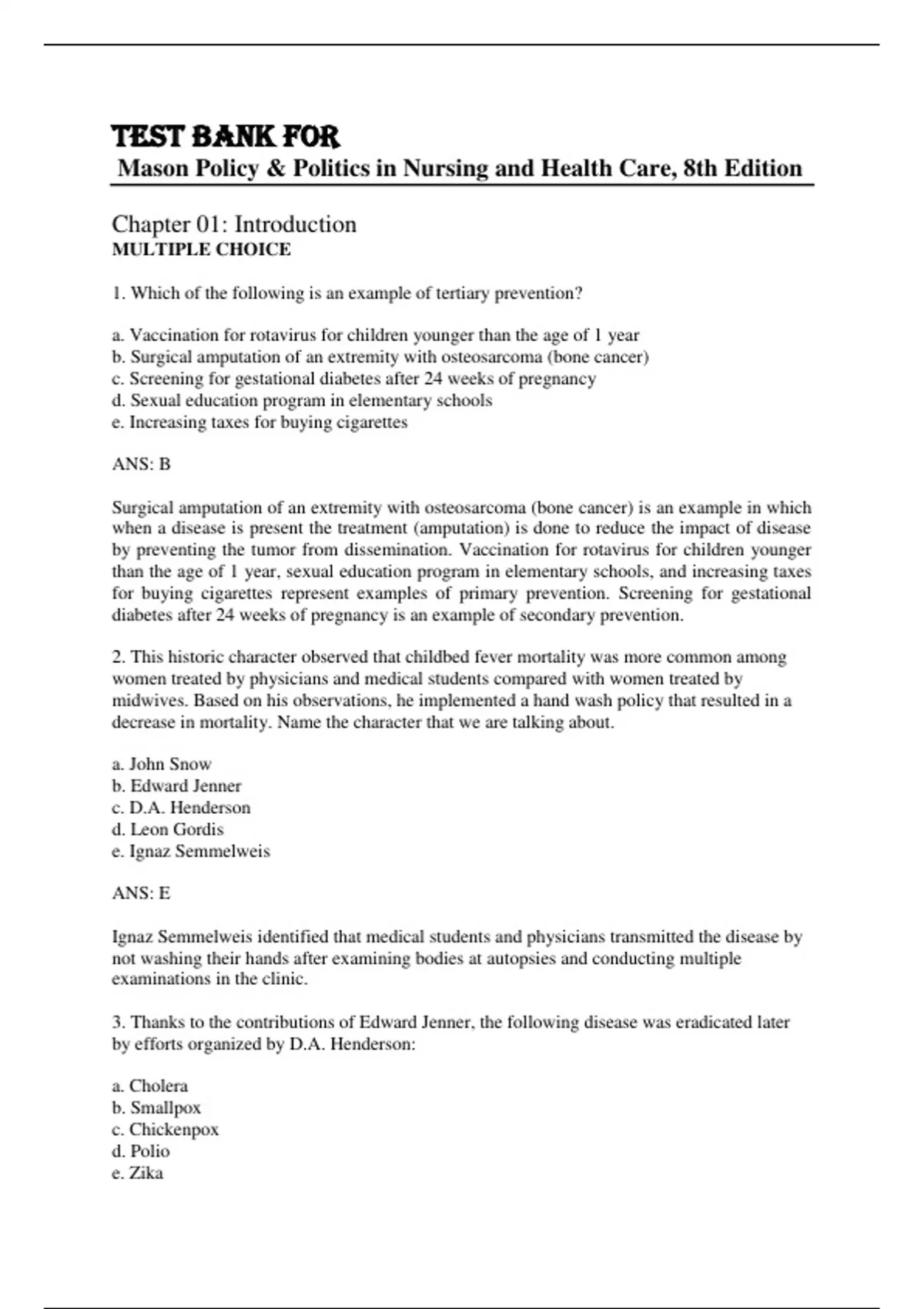 TEST BANK FOR
Mason Policy & Politics in Nursing and Health Care, 8th Edition

Chapter 01: Introduction
MULTIPLE CHOICE

1. Which of the following is an example of tertiary prevention?

a. Vaccination for rotavirus for children younger than the age of 1 year
b. Surgical amputation of an extremity with osteosarcoma (bone cancer)
c. Screening for gestational diabetes after 24 weeks of pregnancy
d. Sexual education program in elementary schools
e. Increasing taxes for buying cigarettes

ANS: B

Surgical amputation of an extremity with osteosarcoma (bone cancer) is an example in which when a disease is present the treatment (amputation) is done to reduce the impact of disease by preventing the tumor from dissemination. Vaccination for rotavirus for children younger than the age of 1 year, sexual education program in elementary schools, and increasing taxes for buying cigarettes represent examples of primary prevention. Screening for gestational diabetes after 24 weeks of pregnancy is an example of secondary prevention.

2. This historic character observed that childbed fever mortality was more common among women treated by physicians and medical students compared with women treated by midwives. Based on his observations, he implemented a hand wash policy that resulted in a decrease in mortality. Name the character that we are talking about.

a. John Snow
b. Edward Jenner
c. D.A. Henderson
d. Leon Gordis
e. Ignaz Semmelweis

ANS: E

Ignaz Semmelweis identified that medical students and physicians transmitted the disease by not washing their hands after examining bodies at autopsies and conducting multiple examinations in the clinic.

3. Thanks to the contributions of Edward Jenner, the following disease was eradicated later by efforts organized by D.A. Henderson:

a. Cholera
b. Smallpox
c. Chickenpox
d. Polio
e. Zika